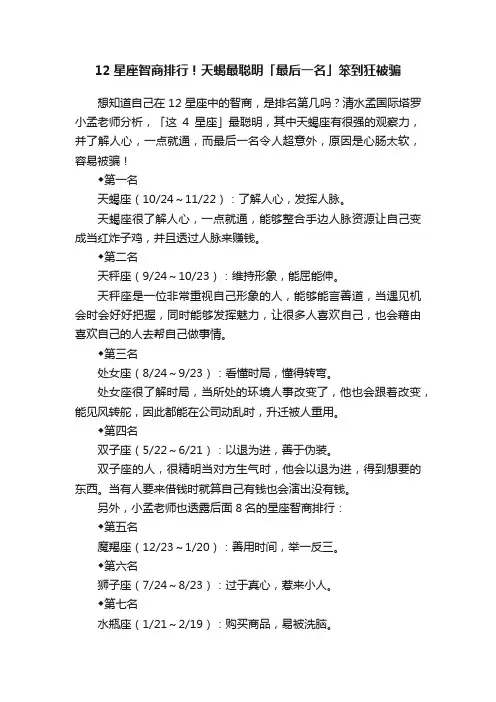 12 星座智商排行！天蝎最聪明「最后一名」笨到狂被骗

想知道自己在 12 星座中的智商，是排名第几吗？清水孟国际塔罗小孟老师分析，「这 4 星座」最聪明，其中天蝎座有很强的观察力，并了解人心，一点就通，而最后一名令人超意外，原因是心肠太软，容易被骗！

◆第一名

天蝎座（10/24～11/22）：了解人心，发挥人脉。

天蝎座很了解人心，一点就通，能够整合手边人脉资源让自己变成当红炸子鸡，并且透过人脉来赚钱。

◆第二名

天秤座（9/24～10/23）：维持形象，能屈能伸。

天秤座是一位非常重视自己形象的人，能够能言善道，当遇见机会时会好好把握，同时能够发挥魅力，让很多人喜欢自己，也会藉由喜欢自己的人去帮自己做事情。

◆第三名

处女座（8/24～9/23）：看懂时局，懂得转弯。

处女座很了解时局，当所处的环境人事改变了，他也会跟着改变，能见风转舵，因此都能在公司动乱时，升迁被人重用。

◆第四名

双子座（5/22～6/21）：以退为进，善于伪装。

双子座的人，很精明当对方生气时，他会以退为进，得到想要的东西。当有人要来借钱时就算自己有钱也会演出没有钱。

另外，小孟老师也透露后面 8 名的星座智商排行：

◆第五名

魔羯座（12/23～1/20）：善用时间，举一反三。

◆第六名

狮子座（7/24～8/23）：过于真心，惹来小人。

◆第七名

水瓶座（1/21～2/19）：购买商品，易被洗脑。